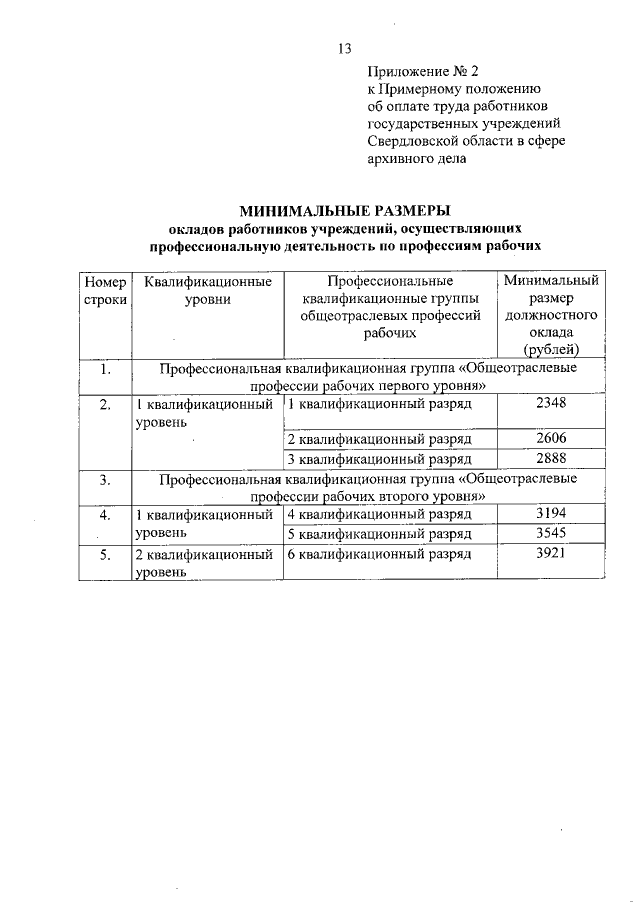 13

Приложение № 2
к Примерному положению
об оплате труда работников
государственных учреждений
Свердловской области в сфере
архивного дела

МИНИМАЛЬНЫЕ РАЗМЕРЫ
окладов работников учреждений, осуществляющих
профессиональную деятельность по профессиям рабочих

| Номер строки | Квалификационные уровни | Профессиональные квалификационные группы общеотраслевых профессий рабочих | Минимальный размер должностного оклада (рублей) |
|---|---|---|---|
| 1. | Профессиональная квалификационная группа «Общеотраслевые профессии рабочих первого уровня» | | |
| 2. | 1 квалификационный уровень | 1 квалификационный разряд | 2348 |
| | | 2 квалификационный разряд | 2606 |
| | | 3 квалификационный разряд | 2888 |
| 3. | Профессиональная квалификационная группа «Общеотраслевые профессии рабочих второго уровня» | | |
| 4. | 1 квалификационный уровень | 4 квалификационный разряд | 3194 |
| | | 5 квалификационный разряд | 3545 |
| 5. | 2 квалификационный уровень | 6 квалификационный разряд | 3921 |